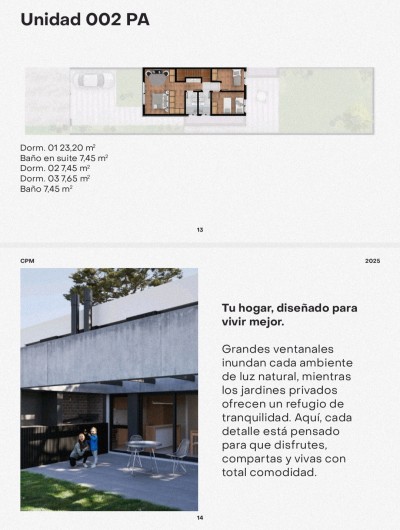 Unidad 002 PA

Dorm. 01 23,20 m²
Baño en suite 7,45 m²
Dorm. 02 7,45 m²
Dorm. 03 7,65 m²
Baño 7,45 m²

13

CPM

2025

Tu hogar, diseñado para vivir mejor.

Grandes ventanales inundan cada ambiente de luz natural, mientras los jardines privados ofrecen un refugio de tranquilidad. Aquí, cada detalle está pensado para que disfrutes, compartas y vivas con total comodidad.

14